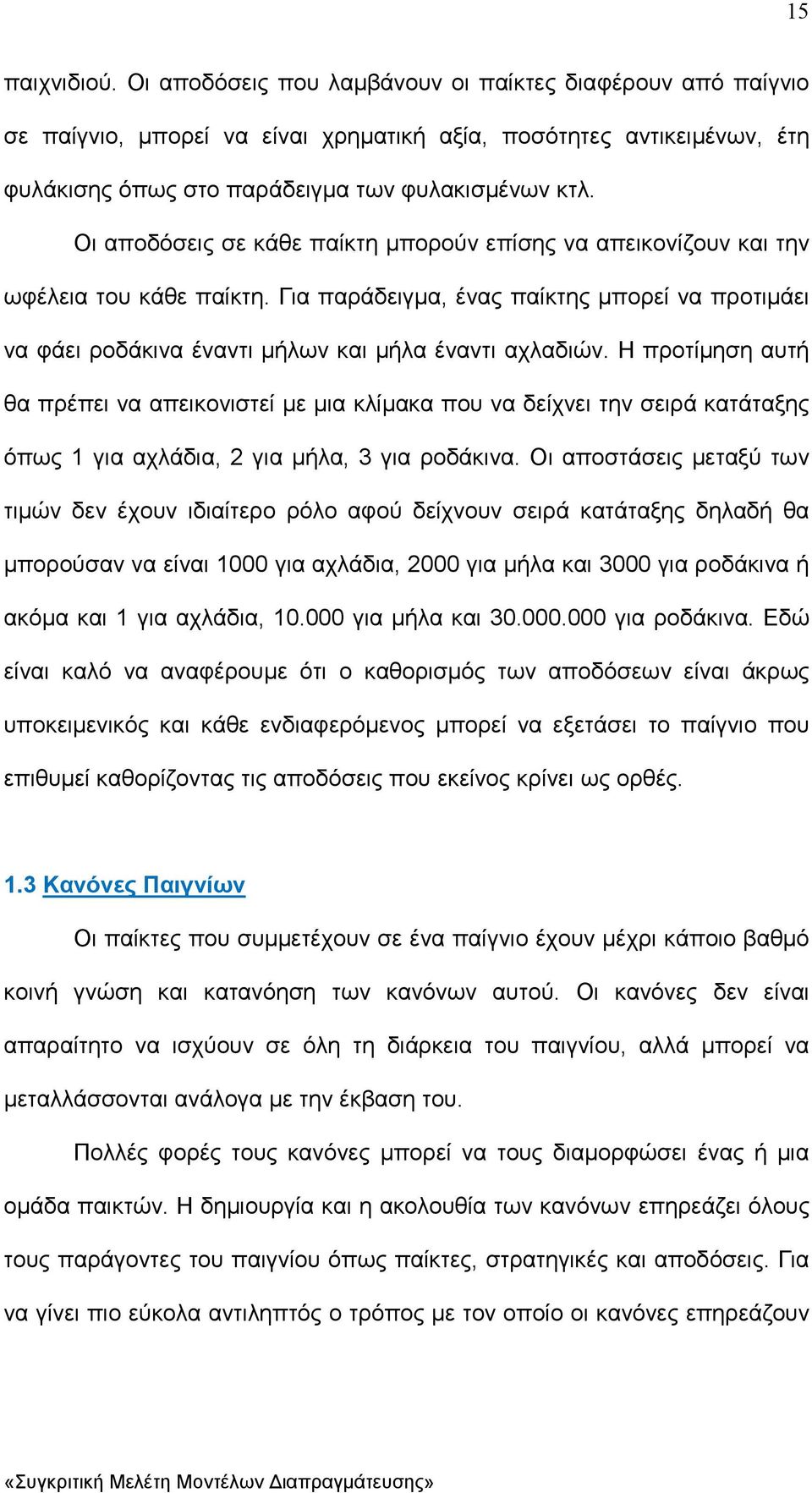 15

παιχνιδιού. Οι αποδόσεις που λαμβάνουν οι παίκτες διαφέρουν από παίγνιο σε παίγνιο, μπορεί να είναι χρηματική αξία, ποσότητες αντικειμένων, έτη φυλάκισης όπως στο παράδειγμα των φυλακισμένων κτλ.

Οι αποδόσεις σε κάθε παίκτη μπορούν επίσης να απεικονίζουν και την ωφέλεια του κάθε παίκτη. Για παράδειγμα, ένας παίκτης μπορεί να προτιμάει να φάει ροδάκινα έναντι μήλων και μήλα έναντι αχλαδιών. Η προτίμηση αυτή θα πρέπει να απεικονιστεί με μια κλίμακα που να δείχνει την σειρά κατάταξης όπως 1 για αχλάδια, 2 για μήλα, 3 για ροδάκινα. Οι αποστάσεις μεταξύ των τιμών δεν έχουν ιδιαίτερο ρόλο αφού δείχνουν σειρά κατάταξης δηλαδή θα μπορούσαν να είναι 1000 για αχλάδια, 2000 για μήλα και 3000 για ροδάκινα ή ακόμα και 1 για αχλάδια, 10.000 για μήλα και 30.000.000 για ροδάκινα. Εδώ είναι καλό να αναφέρουμε ότι ο καθορισμός των αποδόσεων είναι άκρως υποκειμενικός και κάθε ενδιαφερόμενος μπορεί να εξετάσει το παίγνιο που επιθυμεί καθορίζοντας τις αποδόσεις που εκείνος κρίνει ως ορθές.

1.3 Κανόνες Παιγνίων

Οι παίκτες που συμμετέχουν σε ένα παίγνιο έχουν μέχρι κάποιο βαθμό κοινή γνώση και κατανόηση των κανόνων αυτού. Οι κανόνες δεν είναι απαραίτητο να ισχύουν σε όλη τη διάρκεια του παιγνίου, αλλά μπορεί να μεταλλάσσονται ανάλογα με την έκβαση του.

Πολλές φορές τους κανόνες μπορεί να τους διαμορφώσει ένας ή μια ομάδα παικτών. Η δημιουργία και η ακολουθία των κανόνων επηρεάζει όλους τους παράγοντες του παιγνίου όπως παίκτες, στρατηγικές και αποδόσεις. Για να γίνει πιο εύκολα αντιληπτός ο τρόπος με τον οποίο οι κανόνες επηρεάζουν

«Συγκριτική Μελέτη Μοντέλων Διαπραγμάτευσης»